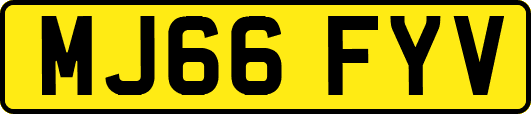 MJ66 FYV